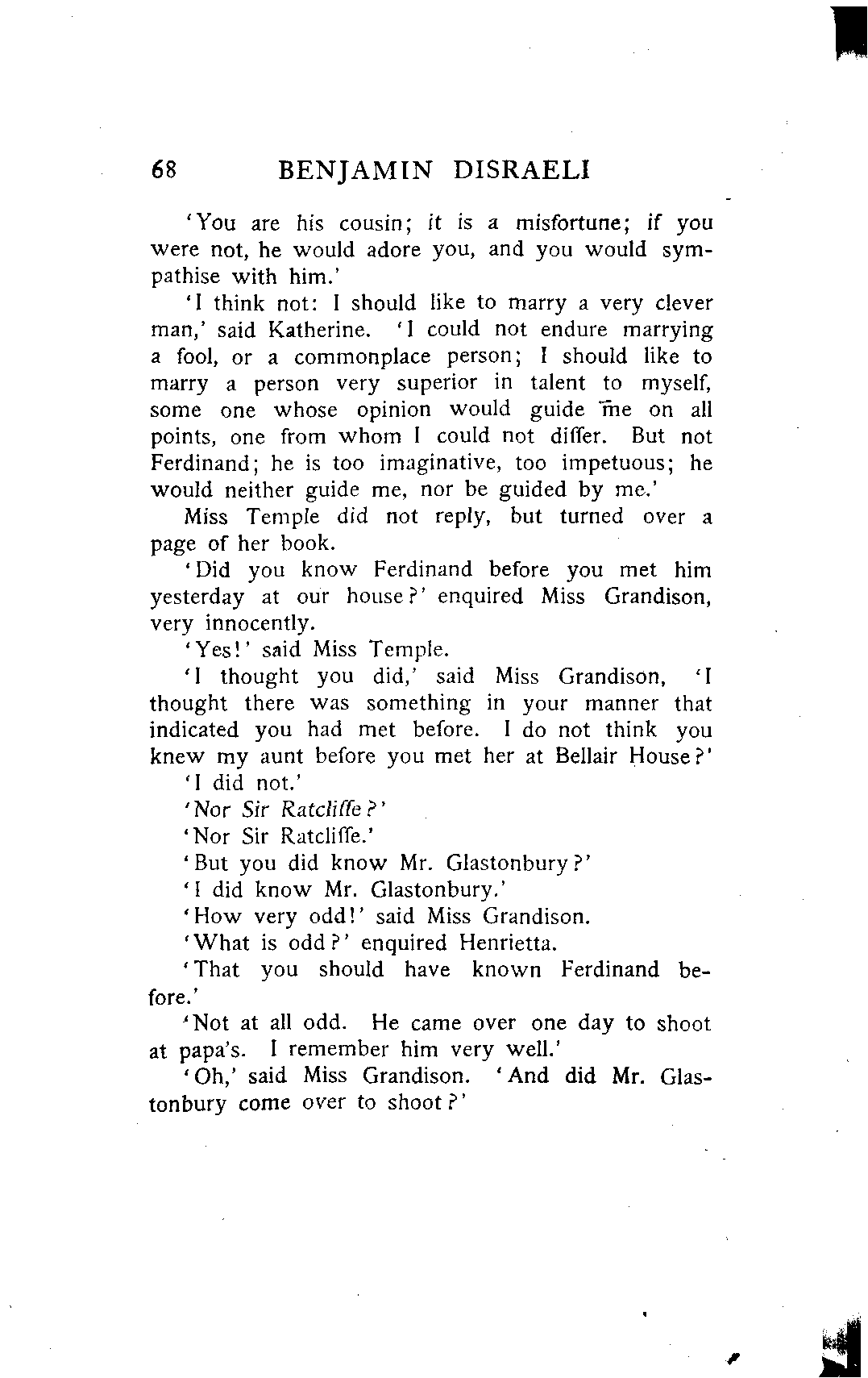 68 BENJAMIN DISRAELI

'You are his cousin; it is a misfortune; if you were not, he would adore you, and you would sympathise with him.'

'I think not: I should like to marry a very clever man,' said Katherine. 'I could not endure marrying a fool, or a commonplace person; I should like to marry a person very superior in talent to myself, some one whose opinion would guide me on all points, one from whom I could not differ. But not Ferdinand; he is too imaginative, too impetuous; he would neither guide me, nor be guided by me.'

Miss Temple did not reply, but turned over a page of her book.

'Did you know Ferdinand before you met him yesterday at our house?' enquired Miss Grandison, very innocently.

'Yes!' said Miss Temple.

'I thought you did,' said Miss Grandison, 'I thought there was something in your manner that indicated you had met before. I do not think you knew my aunt before you met her at Bellair House?'

'I did not.'

'Nor Sir Ratcliffe?'

'Nor Sir Ratcliffe.'

'But you did know Mr. Glastonbury?'

'I did know Mr. Glastonbury.'

'How very odd!' said Miss Grandison.

'What is odd?' enquired Henrietta.

'That you should have known Ferdinand before.'

'Not at all odd. He came over one day to shoot at papa's. I remember him very well.'

'Oh,' said Miss Grandison. 'And did Mr. Glastonbury come over to shoot?'